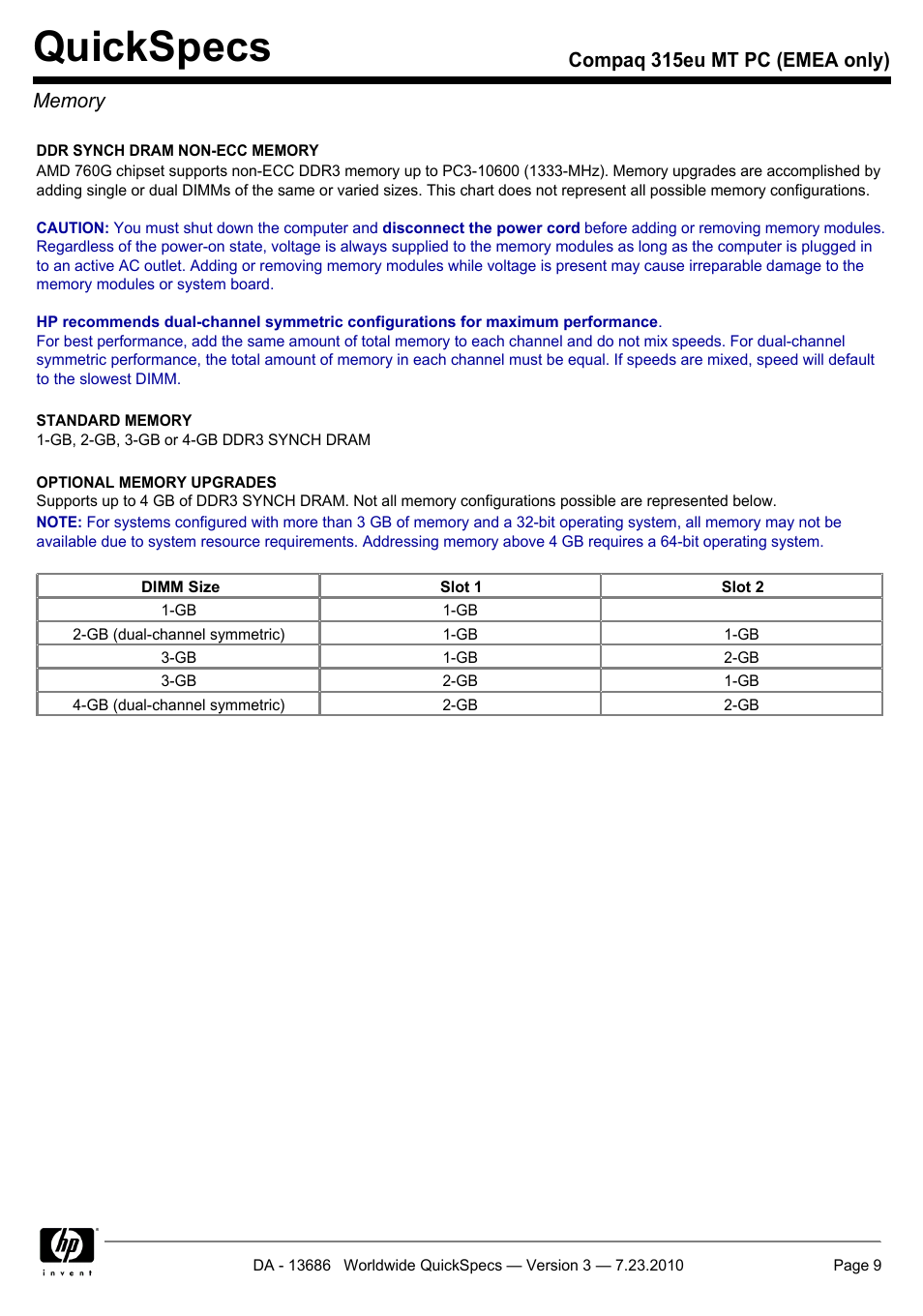 QuickSpecs

Compaq 315eu MT PC (EMEA only)

Memory

DDR SYNCH DRAM NON-ECC MEMORY
AMD 760G chipset supports non-ECC DDR3 memory up to PC3-10600 (1333-MHz). Memory upgrades are accomplished by adding single or dual DIMMs of the same or varied sizes. This chart does not represent all possible memory configurations.

CAUTION: You must shut down the computer and disconnect the power cord before adding or removing memory modules. Regardless of the power-on state, voltage is always supplied to the memory modules as long as the computer is plugged in to an active AC outlet. Adding or removing memory modules while voltage is present may cause irreparable damage to the memory modules or system board.

HP recommends dual-channel symmetric configurations for maximum performance.
For best performance, add the same amount of total memory to each channel and do not mix speeds. For dual-channel symmetric performance, the total amount of memory in each channel must be equal. If speeds are mixed, speed will default to the slowest DIMM.

STANDARD MEMORY
1-GB, 2-GB, 3-GB or 4-GB DDR3 SYNCH DRAM

OPTIONAL MEMORY UPGRADES
Supports up to 4 GB of DDR3 SYNCH DRAM. Not all memory configurations possible are represented below.
NOTE: For systems configured with more than 3 GB of memory and a 32-bit operating system, all memory may not be available due to system resource requirements. Addressing memory above 4 GB requires a 64-bit operating system.

| DIMM Size | Slot 1 | Slot 2 |
|---|---|---|
| 1-GB | 1-GB | |
| 2-GB (dual-channel symmetric) | 1-GB | 1-GB |
| 3-GB | 1-GB | 2-GB |
| 3-GB | 2-GB | 1-GB |
| 4-GB (dual-channel symmetric) | 2-GB | 2-GB |

hp invent

DA - 13686 Worldwide QuickSpecs — Version 3 — 7.23.2010

Page 9